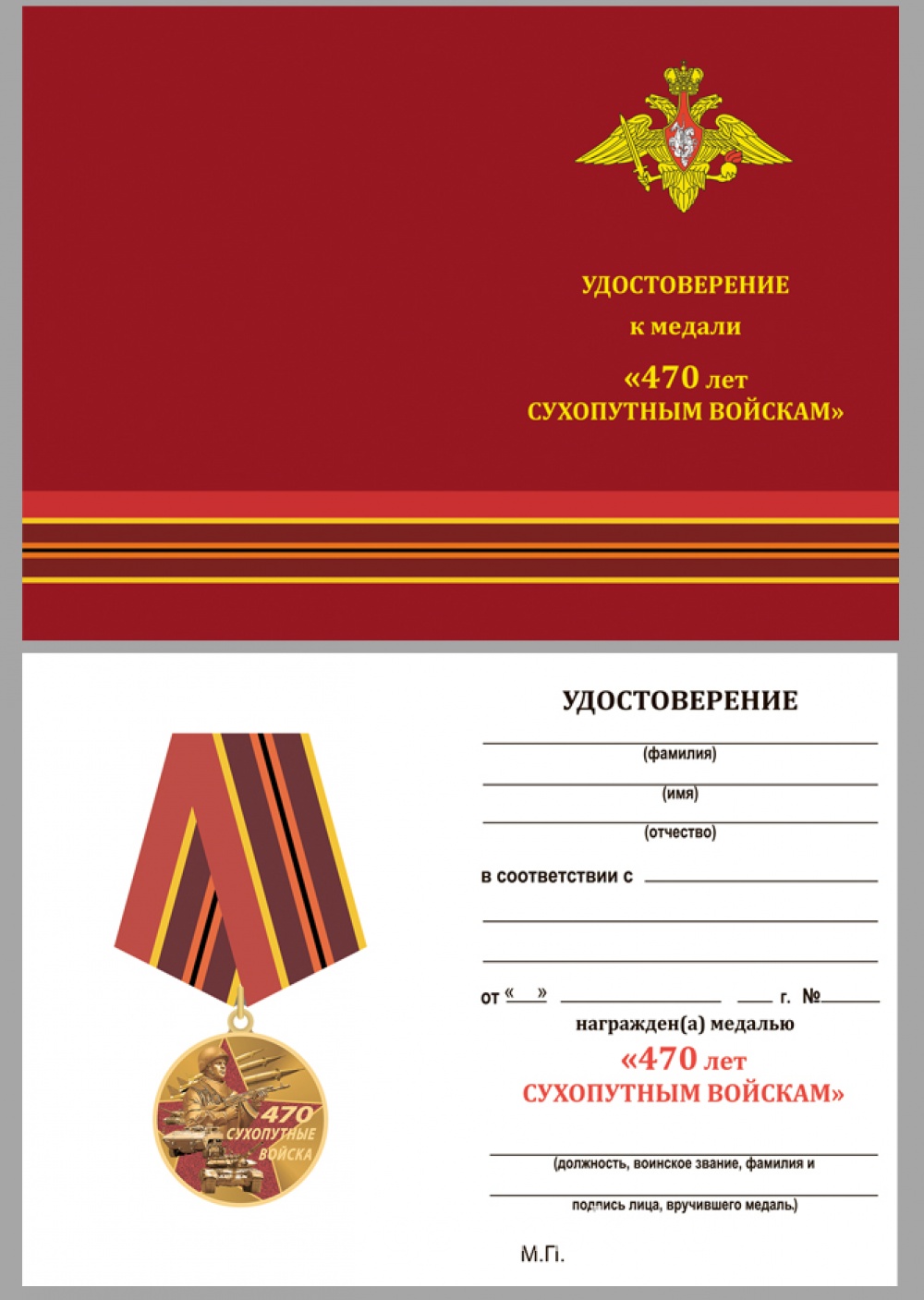 УДОСТОВЕРЕНИЕ
к медали
«470 лет
СУХОПУТНЫМ ВОЙСКАМ»

470
СУХОПУТНЫЕ
ВОЙСКА

УДОСТОВЕРЕНИЕ

(фамилия)

(имя)

(отчество)

в соответствии с

от « » г. №

награжден(а) медалью
«470 лет
СУХОПУТНЫМ ВОЙСКАМ»

(должность, воинское звание, фамилия и

подпись лица, вручившего медаль)

М.П.